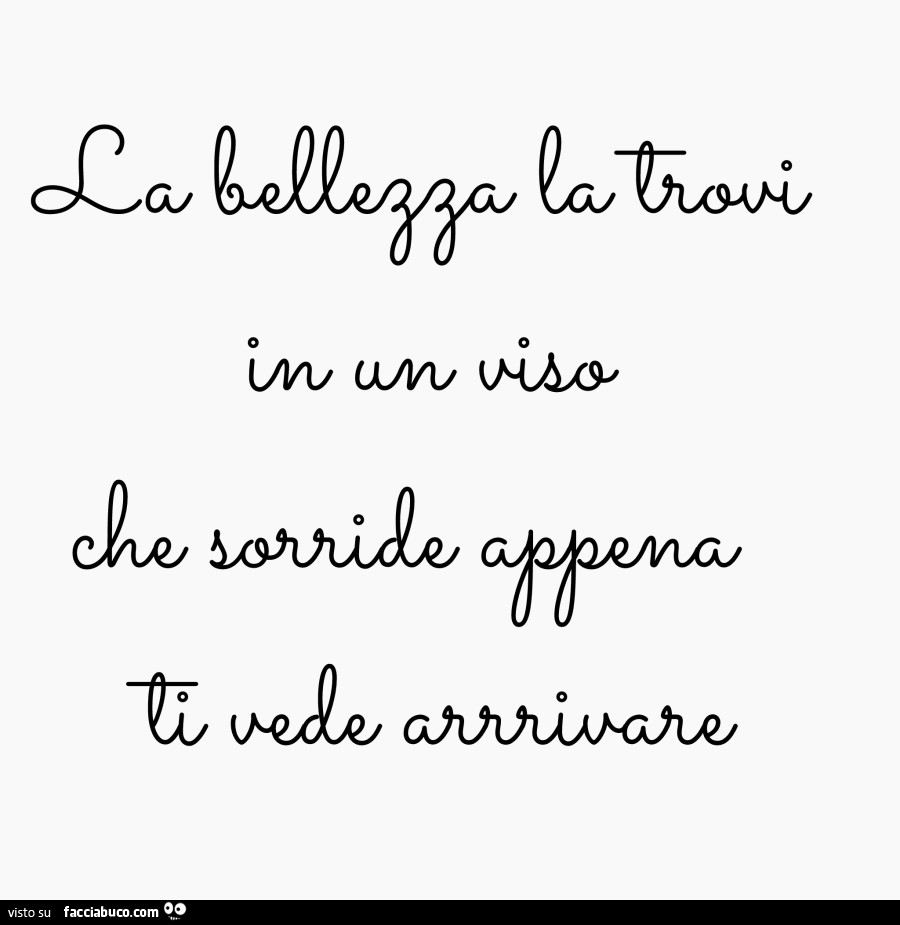 La bellezza la trovi

in un viso

che sorride appena

ti vede arrrivare

visto su facciabuco.com